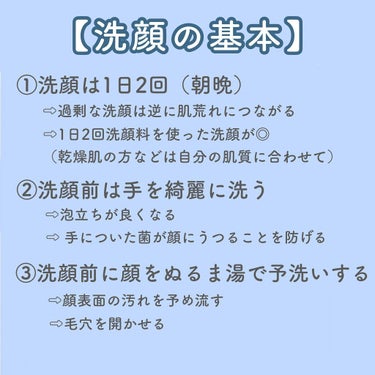 【洗顔の基本】

①洗顔は1日2回（朝晩）
⇨過剰な洗顔は逆に肌荒れにつながる
⇨1日2回洗顔料を使った洗顔が◎
（乾燥肌の方などは自分の肌質に合わせて）

②洗顔前は手を綺麗に洗う
⇨泡立ちが良くなる
⇨ 手についた菌が顔にうつることを防げる

③洗顔前に顔をぬるま湯で予洗いする
⇨顔表面の汚れを予め流す
⇨毛穴を開かせる